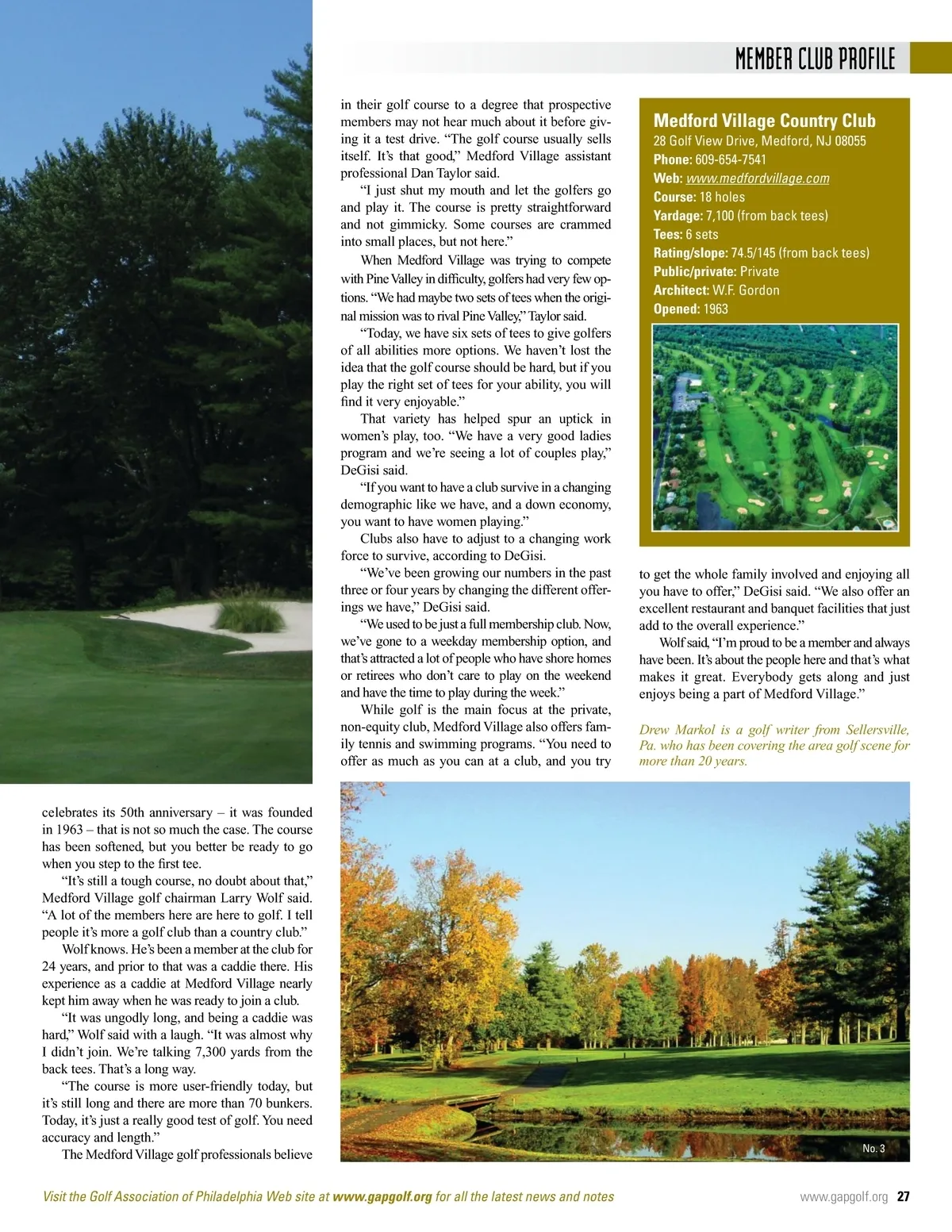 MEMBER CLUB PROFILE

celebrates its 50th anniversary – it was founded in 1963 – that is not so much the case. The course has been softened, but you better be ready to go when you step to the first tee.

"It's still a tough course, no doubt about that," Medford Village golf chairman Larry Wolf said. "A lot of the members here are here to golf. I tell people it's more a golf club than a country club."

Wolf knows. He's been a member at the club for 24 years, and prior to that was a caddie there. His experience as a caddie at Medford Village nearly kept him away when he was ready to join a club.

"It was ungodly long, and being a caddie was hard," Wolf said with a laugh. "It was almost why I didn't join. We're talking 7,300 yards from the back tees. That's a long way.

"The course is more user-friendly today, but it's still long and there are more than 70 bunkers. Today, it's just a really good test of golf. You need accuracy and length."

The Medford Village golf professionals believe in their golf course to a degree that prospective members may not hear much about it before giving it a test drive. "The golf course usually sells itself. It's that good," Medford Village assistant professional Dan Taylor said.

"I just shut my mouth and let the golfers go and play it. The course is pretty straightforward and not gimmicky. Some courses are crammed into small places, but not here."

When Medford Village was trying to compete with Pine Valley in difficulty, golfers had very few options. "We had maybe two sets of tees when the original mission was to rival Pine Valley," Taylor said.

"Today, we have six sets of tees to give golfers of all abilities more options. We haven't lost the idea that the golf course should be hard, but if you play the right set of tees for your ability, you will find it very enjoyable."

That variety has helped spur an uptick in women's play, too. "We have a very good ladies program and we're seeing a lot of couples play," DeGisi said.

"If you want to have a club survive in a changing demographic like we have, and a down economy, you want to have women playing."

Clubs also have to adjust to a changing work force to survive, according to DeGisi.

"We've been growing our numbers in the past three or four years by changing the different offerings we have," DeGisi said.

"We used to be just a full membership club. Now, we've gone to a weekday membership option, and that's attracted a lot of people who have shore homes or retirees who don't care to play on the weekend and have the time to play during the week."

While golf is the main focus at the private, non-equity club, Medford Village also offers family tennis and swimming programs. "You need to offer as much as you can at a club, and you try to get the whole family involved and enjoying all you have to offer," DeGisi said. "We also offer an excellent restaurant and banquet facilities that just add to the overall experience."

Wolf said, "I'm proud to be a member and always have been. It's about the people here and that's what makes it great. Everybody gets along and just enjoys being a part of Medford Village."

Drew Markol is a golf writer from Sellersville, Pa. who has been covering the area golf scene for more than 20 years.

Medford Village Country Club
28 Golf View Drive, Medford, NJ 08055
Phone: 609-654-7541
Web: www.medfordvillage.com
Course: 18 holes
Yardage: 7,100 (from back tees)
Tees: 6 sets
Rating/slope: 74.5/145 (from back tees)
Public/private: Private
Architect: W.F. Gordon
Opened: 1963

No. 3

Visit the Golf Association of Philadelphia Web site at www.gapgolf.org for all the latest news and notes

www.gapgolf.org 27